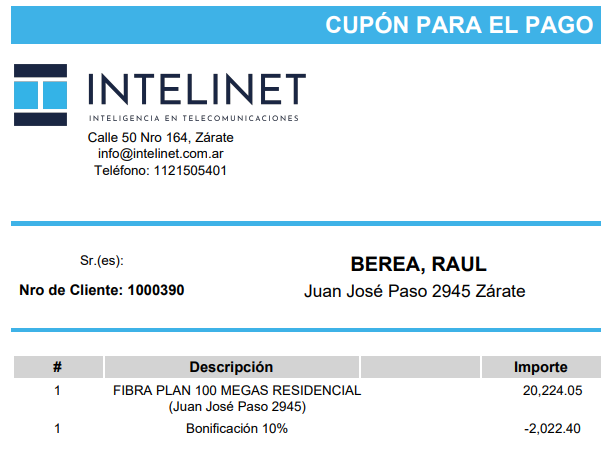 CUPÓN PARA EL PAGO

INTELINET
INTELIGENCIA EN TELECOMUNICACIONES

Calle 50 Nro 164, Zárate
info@intelinet.com.ar
Teléfono: 1121505401

Sr.(es):

Nro de Cliente: 1000390

BEREA, RAUL
Juan José Paso 2945 Zárate

| # | Descripción | | Importe |
|---|---|---|---|
| 1 | FIBRA PLAN 100 MEGAS RESIDENCIAL (Juan José Paso 2945) | | 20,224.05 |
| 1 | Bonificación 10% | | -2,022.40 |